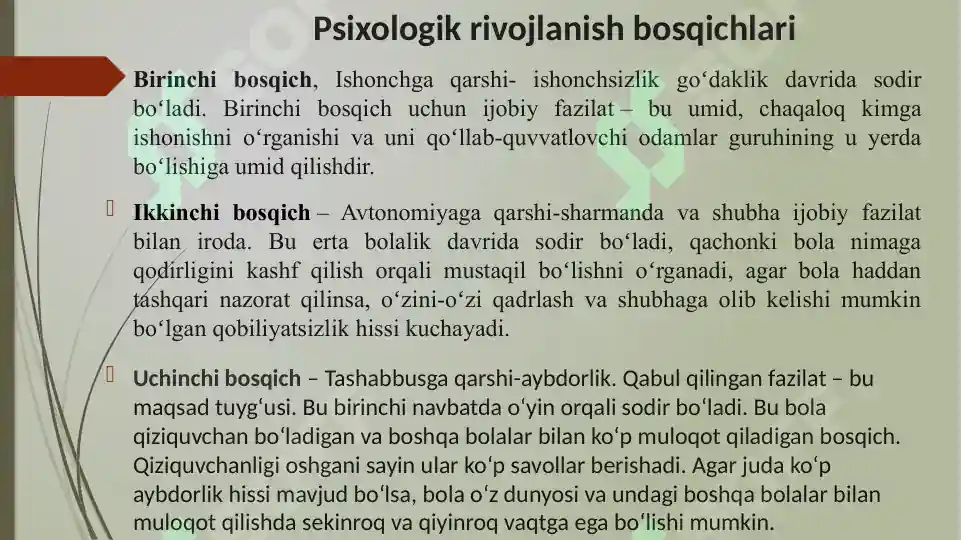 Psixologik rivojlanish bosqichlari

Birinchi bosqich, Ishonchga qarshi- ishonchsizlik go'daklik davrida sodir bo'ladi. Birinchi bosqich uchun ijobiy fazilat – bu umid, chaqaloq kimga ishonishni o'rganishi va uni qo'llab-quvvatlovchi odamlar guruhining u yerda bo'lishiga umid qilishdir.

Ikkinchi bosqich – Avtonomiyaga qarshi-sharmanda va shubha ijobiy fazilat bilan iroda. Bu erta bolalik davrida sodir bo'ladi, qachonki bola nimaga qodirligini kashf qilish orqali mustaqil bo'lishni o'rganadi, agar bola haddan tashqari nazorat qilinsa, o'zini-o'zi qadrlash va shubhaga olib kelishi mumkin bo'lgan qobiliyatsizlik hissi kuchayadi.

Uchinchi bosqich – Tashabbusga qarshi-aybdorlik. Qabul qilingan fazilat – bu maqsad tuyg'usi. Bu birinchi navbatda o'yin orqali sodir bo'ladi. Bu bola qiziquvchan bo'ladigan va boshqa bolalar bilan ko'p muloqot qiladigan bosqich. Qiziquvchanligi oshgani sayin ular ko'p savollar berishadi. Agar juda ko'p aybdorlik hissi mavjud bo'lsa, bola o'z dunyosi va undagi boshqa bolalar bilan muloqot qilishda sekinroq va qiyinroq vaqtga ega bo'lishi mumkin.